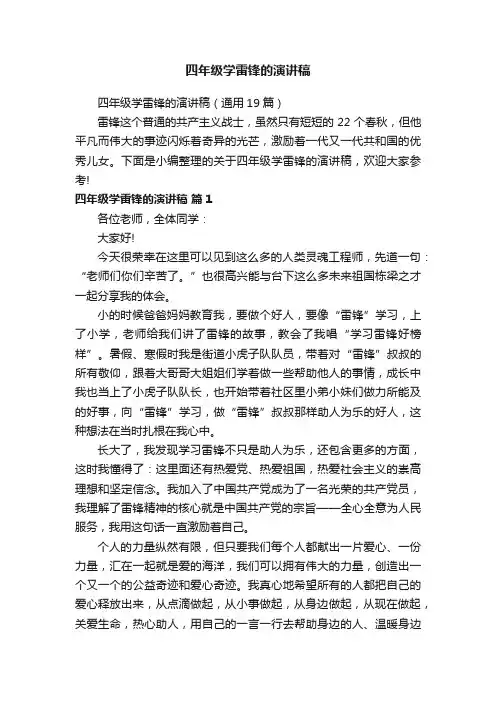 四年级学雷锋的演讲稿

四年级学雷锋的演讲稿（通用 19 篇）

雷锋这个普通的共产主义战士，虽然只有短短的 22 个春秋，但他平凡而伟大的事迹闪烁着奇异的光芒，激励着一代又一代共和国的优秀儿女。下面是小编整理的关于四年级学雷锋的演讲稿，欢迎大家参考!

四年级学雷锋的演讲稿 篇 1

各位老师，全体同学：

大家好!

今天很荣幸在这里可以见到这么多的人类灵魂工程师，先道一句：“老师们你们辛苦了。”也很高兴能与台下这么多未来祖国栋梁之才一起分享我的体会。

小的时候爸爸妈妈教育我，要做个好人，要像“雷锋”学习，上了小学，老师给我们讲了雷锋的故事，教会了我唱“学习雷锋好榜样”。暑假、寒假时我是街道小虎子队队员，带着对“雷锋”叔叔的所有敬仰，跟着大哥哥大姐姐们学着做一些帮助他人的事情，成长中我也当上了小虎子队队长，也开始带着社区里小弟小妹们做力所能及的好事，向“雷锋”学习，做“雷锋”叔叔那样助人为乐的好人，这种想法在当时扎根在我心中。

长大了，我发现学习雷锋不只是助人为乐，还包含更多的方面，这时我懂得了：这里面还有热爱党、热爱祖国，热爱社会主义的崇高理想和坚定信念。我加入了中国共产党成为了一名光荣的共产党员，我理解了雷锋精神的核心就是中国共产党的宗旨——全心全意为人民服务，我用这句话一直激励着自己。

个人的力量纵然有限，但只要我们每个人都献出一片爱心、一份力量，汇在一起就是爱的海洋，我们可以拥有伟大的力量，创造出一个又一个的公益奇迹和爱心奇迹。我真心地希望所有的人都把自己的爱心释放出来，从点滴做起，从小事做起，从身边做起，从现在做起，关爱生命，热心助人，用自己的一言一行去帮助身边的人、温暖身边